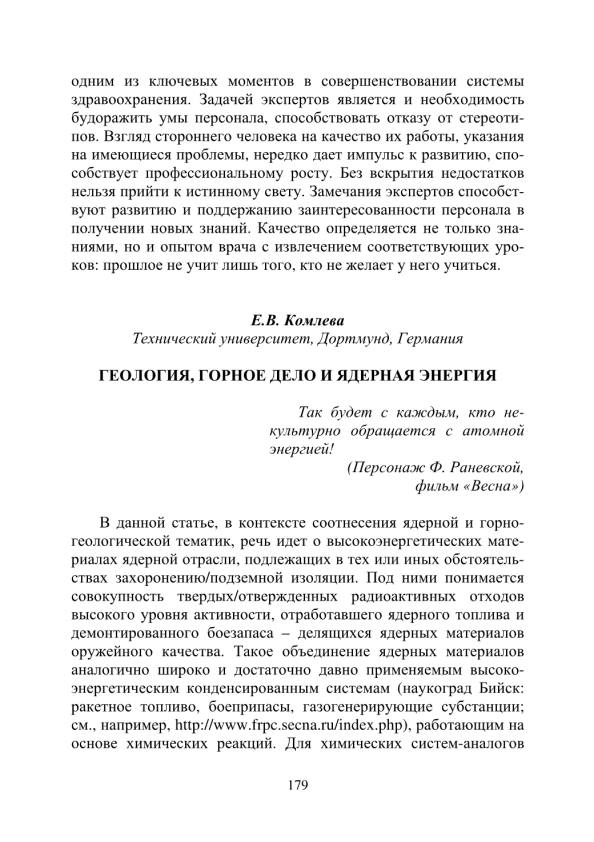 одним из ключевых моментов в совершенствовании системы здравоохранения. Задачей экспертов является и необходимость будоражить умы персонала, способствовать отказу от стереотипов. Взгляд стороннего человека на качество их работы, указания на имеющиеся проблемы, нередко дает импульс к развитию, способствует профессиональному росту. Без вскрытия недостатков нельзя прийти к истинному свету. Замечания экспертов способствуют развитию и поддержанию заинтересованности персонала в получении новых знаний. Качество определяется не только знаниями, но и опытом врача с извлечением соответствующих уроков: прошлое не учит лишь того, кто не желает у него учиться.

Е.В. Комлева
Технический университет, Дортмунд, Германия

ГЕОЛОГИЯ, ГОРНОЕ ДЕЛО И ЯДЕРНАЯ ЭНЕРГИЯ

Так будет с каждым, кто некультурно обращается с атомной энергией!
(Персонаж Ф. Раневской, фильм «Весна»)

В данной статье, в контексте соотнесения ядерной и горно-геологической тематик, речь идет о высокоэнергетических материалах ядерной отрасли, подлежащих в тех или иных обстоятельствах захоронению/подземной изоляции. Под ними понимается совокупность твердых/отвержденных радиоактивных отходов высокого уровня активности, отработавшего ядерного топлива и демонтированного боезапаса – делящихся ядерных материалов оружейного качества. Такое объединение ядерных материалов аналогично широко и достаточно давно применяемым высокоэнергетическим конденсированным системам (наукоград Бийск: ракетное топливо, боеприпасы, газогенерирующие субстанции; см., например, http://www.frpc.secna.ru/index.php), работающим на основе химических реакций. Для химических систем-аналогов

179